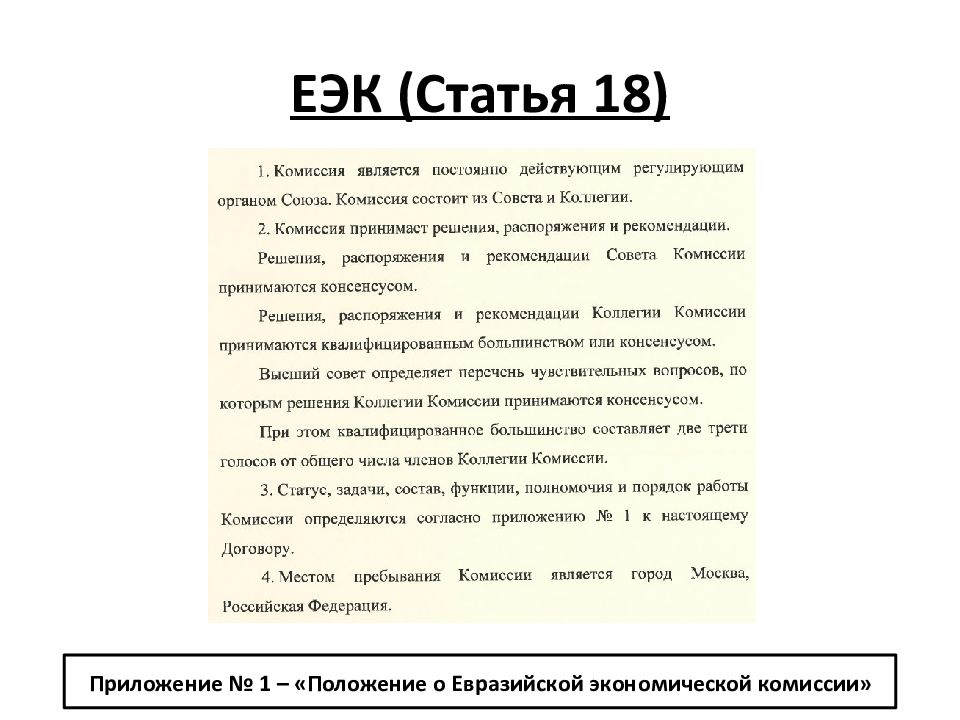 ЕЭК (Статья 18)

1. Комиссия является постоянно действующим регулирующим органом Союза. Комиссия состоит из Совета и Коллегии.

2. Комиссия принимает решения, распоряжения и рекомендации.

Решения, распоряжения и рекомендации Совета Комиссии принимаются консенсусом.

Решения, распоряжения и рекомендации Коллегии Комиссии принимаются квалифицированным большинством или консенсусом.

Высший совет определяет перечень чувствительных вопросов, по которым решения Коллегии Комиссии принимаются консенсусом.

При этом квалифицированное большинство составляет две трети голосов от общего числа членов Коллегии Комиссии.

3. Статус, задачи, состав, функции, полномочия и порядок работы Комиссии определяются согласно приложению № 1 к настоящему Договору.

4. Местом пребывания Комиссии является город Москва, Российская Федерация.

Приложение № 1 – «Положение о Евразийской экономической комиссии»